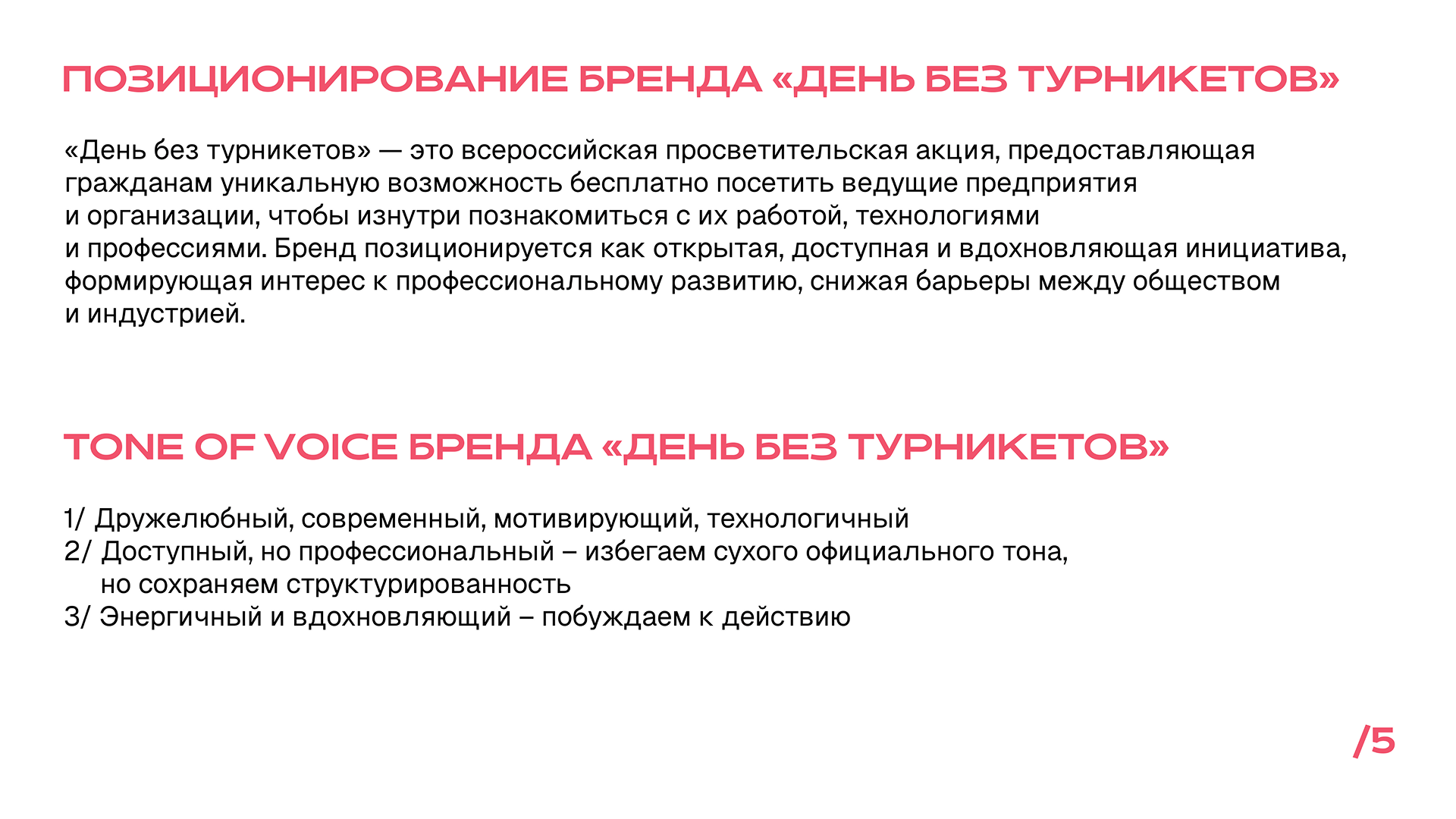 ПОЗИЦИОНИРОВАНИЕ БРЕНДА «ДЕНЬ БЕЗ ТУРНИКЕТОВ»

«День без турникетов» — это всероссийская просветительская акция, предоставляющая гражданам уникальную возможность бесплатно посетить ведущие предприятия и организации, чтобы изнутри познакомиться с их работой, технологиями и профессиями. Бренд позиционируется как открытая, доступная и вдохновляющая инициатива, формирующая интерес к профессиональному развитию, снижая барьеры между обществом и индустрией.

TONE OF VOICE БРЕНДА «ДЕНЬ БЕЗ ТУРНИКЕТОВ»

1/ Дружелюбный, современный, мотивирующий, технологичный
2/ Доступный, но профессиональный – избегаем сухого официального тона, но сохраняем структурированность
3/ Энергичный и вдохновляющий – побуждаем к действию

/5